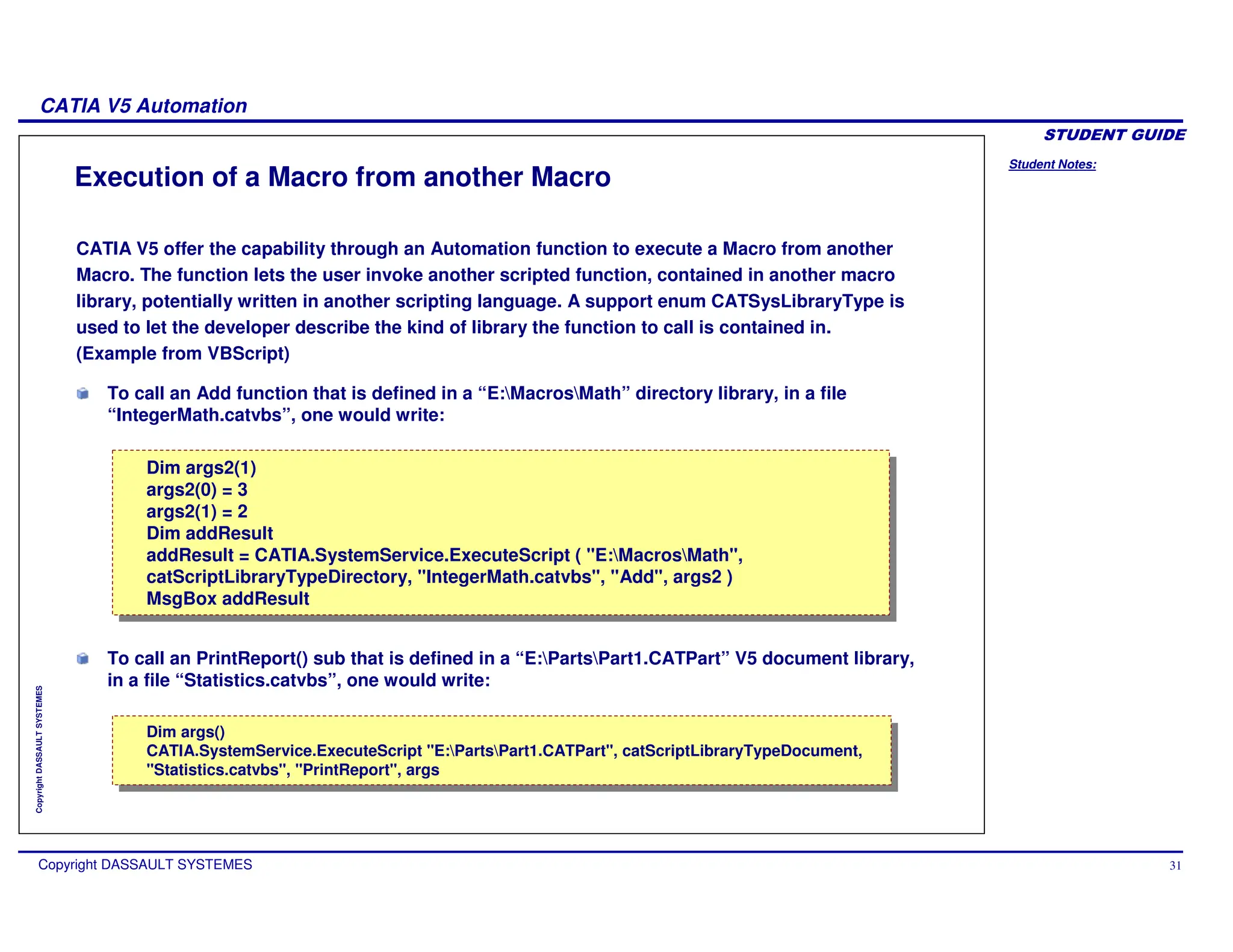 CATIA V5 Automation

STUDENT GUIDE

Student Notes:

Execution of a Macro from another Macro

CATIA V5 offer the capability through an Automation function to execute a Macro from another Macro. The function lets the user invoke another scripted function, contained in another macro library, potentially written in another scripting language. A support enum CATSysLibraryType is used to let the developer describe the kind of library the function to call is contained in. (Example from VBScript)

To call an Add function that is defined in a “E:\Macros\Math” directory library, in a file “IntegerMath.catvbs”, one would write:

Dim args2(1)
args2(0) = 3
args2(1) = 2
Dim addResult
addResult = CATIA.SystemService.ExecuteScript ( "E:\Macros\Math", catScriptLibraryTypeDirectory, "IntegerMath.catvbs", "Add", args2 )
MsgBox addResult

To call an PrintReport() sub that is defined in a “E:\Parts\Part1.CATPart” V5 document library, in a file “Statistics.catvbs”, one would write:

Dim args()
CATIA.SystemService.ExecuteScript "E:\Parts\Part1.CATPart", catScriptLibraryTypeDocument, "Statistics.catvbs", "PrintReport", args

Copyright DASSAULT SYSTEMES

Copyright DASSAULT SYSTEMES

31